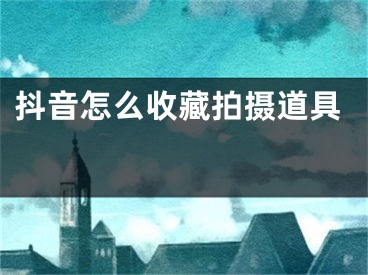 抖音怎么收藏拍摄道具